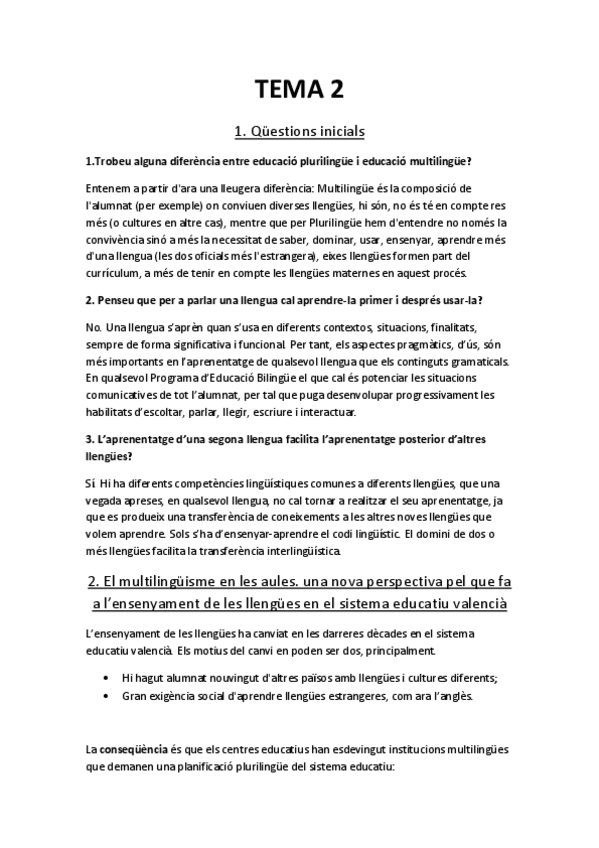 TEMA 2

1. Qüestions inicials

1.Trobeu alguna diferència entre educació plurilingüe i educació multilingüe?

Entenem a partir d'ara una lleugera diferència: Multilingüe és la composició de l'alumnat (per exemple) on conviuen diverses llengües, hi són, no és té en compte res més (o cultures en altre cas), mentre que per Plurilingüe hem d'entendre no només la convivència sinó a més la necessitat de saber, dominar, usar, ensenyar, aprendre més d'una llengua (les dos oficials més l'estrangera), eixes llengües formen part del currículum, a més de tenir en compte les llengües maternes en aquest procés.

2. Penseu que per a parlar una llengua cal aprendre-la primer i després usar-la?

No. Una llengua s'aprèn quan s'usa en diferents contextos, situacions, finalitats, sempre de forma significativa i funcional. Per tant, els aspectes pragmàtics, d'ús, són més importants en l'aprenentatge de qualsevol llengua que els continguts gramaticals. En qualsevol Programa d'Educació Bilingüe el que cal és potenciar les situacions comunicatives de tot l'alumnat, per tal que puga desenvolupar progressivament les habilitats d'escoltar, parlar, llegir, escriure i interactuar.

3. L'aprenentatge d'una segona llengua facilita l'aprenentatge posterior d'altres llengües?

Sí. Hi ha diferents competències lingüístiques comunes a diferents llengües, que una vegada apreses, en qualsevol llengua, no cal tornar a realitzar el seu aprenentatge, ja que es produeix una transferència de coneixements a les altres noves llengües que volem aprendre. Sols s'ha d'ensenyar-aprendre el codi lingüístic. El domini de dos o més llengües facilita la transferència interlingüística.

2. El multilingüisme en les aules. una nova perspectiva pel que fa a l'ensenyament de les llengües en el sistema educatiu valencià

L'ensenyament de les llengües ha canviat en les darreres dècades en el sistema educatiu valencià. Els motius del canvi en poden ser dos, principalment.

• Hi hagut alumnat nouvingut d'altres països amb llengües i cultures diferents;
• Gran exigència social d'aprendre llengües estrangeres, com ara l'anglès.

La conseqüència és que els centres educatius han esdevingut institucions multilingües que demanen una planificació plurilingüe del sistema educatiu: